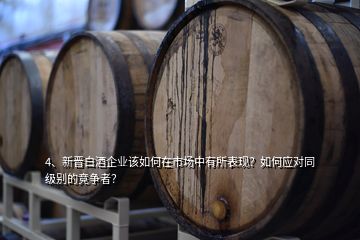 4、新晋白酒企业该如何在市场中有所表现？如何应对同级别的竞争者？